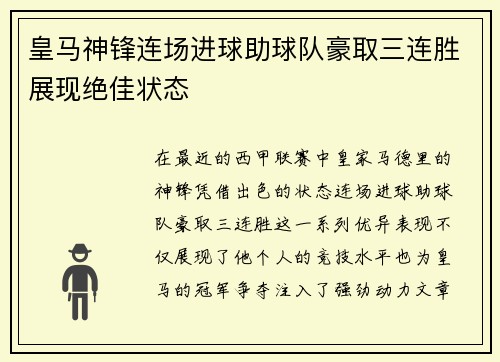 皇马神锋连场进球助球队豪取三连胜展现绝佳状态

在最近的西甲联赛中皇家马德里的神锋凭借出色的状态连场进球助球队豪取三连胜这一系列优异表现不仅展现了他个人的竞技水平也为皇马的冠军争夺注入了强劲动力文章